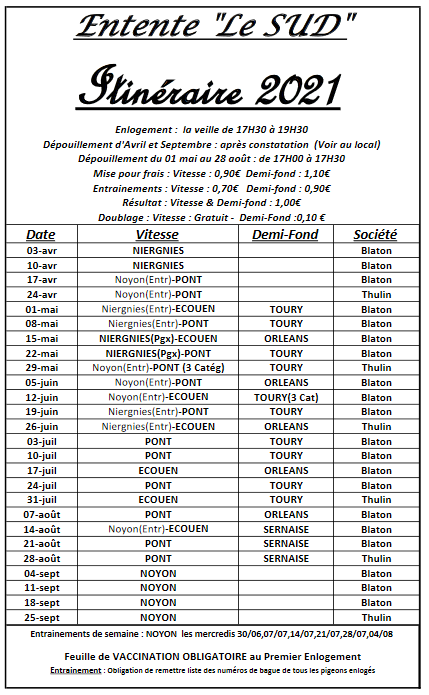 Entente "Le SUD"

Itinéraire 2021

Enlogement : la veille de 17H30 à 19H30
Dépouillement d'Avril et Septembre : après constatation (Voir au local)
Dépouillement du 01 mai au 28 août : de 17H00 à 17H30
Mise pour frais : Vitesse : 0,90€ Demi-fond : 1,10€
Entrainements : Vitesse : 0,70€ Demi-fond : 0,90€
Résultat : Vitesse & Demi-fond : 1,00€
Doublage : Vitesse : Gratuit - Demi-Fond :0,10 €

| Date | Vitesse | Demi-Fond | Société |
|---|---|---|---|
| 03-avr | NIERGNIES | | Blaton |
| 10-avr | NIERGNIES | | Blaton |
| 17-avr | Noyon(Entr)-PONT | | Blaton |
| 24-avr | Noyon(Entr)-PONT | | Thulin |
| 01-mai | Niergnies(Entr)-ECOUEN | TOURY | Blaton |
| 08-mai | Niergnies(Entr)-PONT | TOURY | Blaton |
| 15-mai | NIERGNIES(Pgx)-ECOUEN | ORLEANS | Blaton |
| 22-mai | NIERGNIES(Pgx)-PONT | TOURY | Blaton |
| 29-mai | Noyon(Entr)-PONT (3 Catég) | TOURY | Thulin |
| 05-juin | Noyon(Entr)-PONT | ORLEANS | Blaton |
| 12-juin | Noyon(Entr)-ECOUEN | TOURY(3 Cat) | Blaton |
| 19-juin | Niergnies(Entr)-PONT | TOURY | Blaton |
| 26-juin | Niergnies(Entr)-ECOUEN | ORLEANS | Thulin |
| 03-juil | PONT | TOURY | Blaton |
| 10-juil | PONT | TOURY | Blaton |
| 17-juil | ECOUEN | ORLEANS | Blaton |
| 24-juil | PONT | TOURY | Blaton |
| 31-juil | ECOUEN | TOURY | Thulin |
| 07-août | PONT | ORLEANS | Blaton |
| 14-août | Noyon(Entr)-ECOUEN | SERNAISE | Blaton |
| 21-août | PONT | SERNAISE | Blaton |
| 28-août | PONT | SERNAISE | Thulin |
| 04-sept | NOYON | | Blaton |
| 11-sept | NOYON | | Blaton |
| 18-sept | NOYON | | Blaton |
| 25-sept | NOYON | | Thulin |

Entrainements de semaine : NOYON les mercredis 30/06,07/07,14/07,21/07,28/07,04/08

Feuille de VACCINATION OBLIGATOIRE au Premier Enlogement
Entrainement : Obligation de remettre liste des numéros de bague de tous les pigeons enlogés